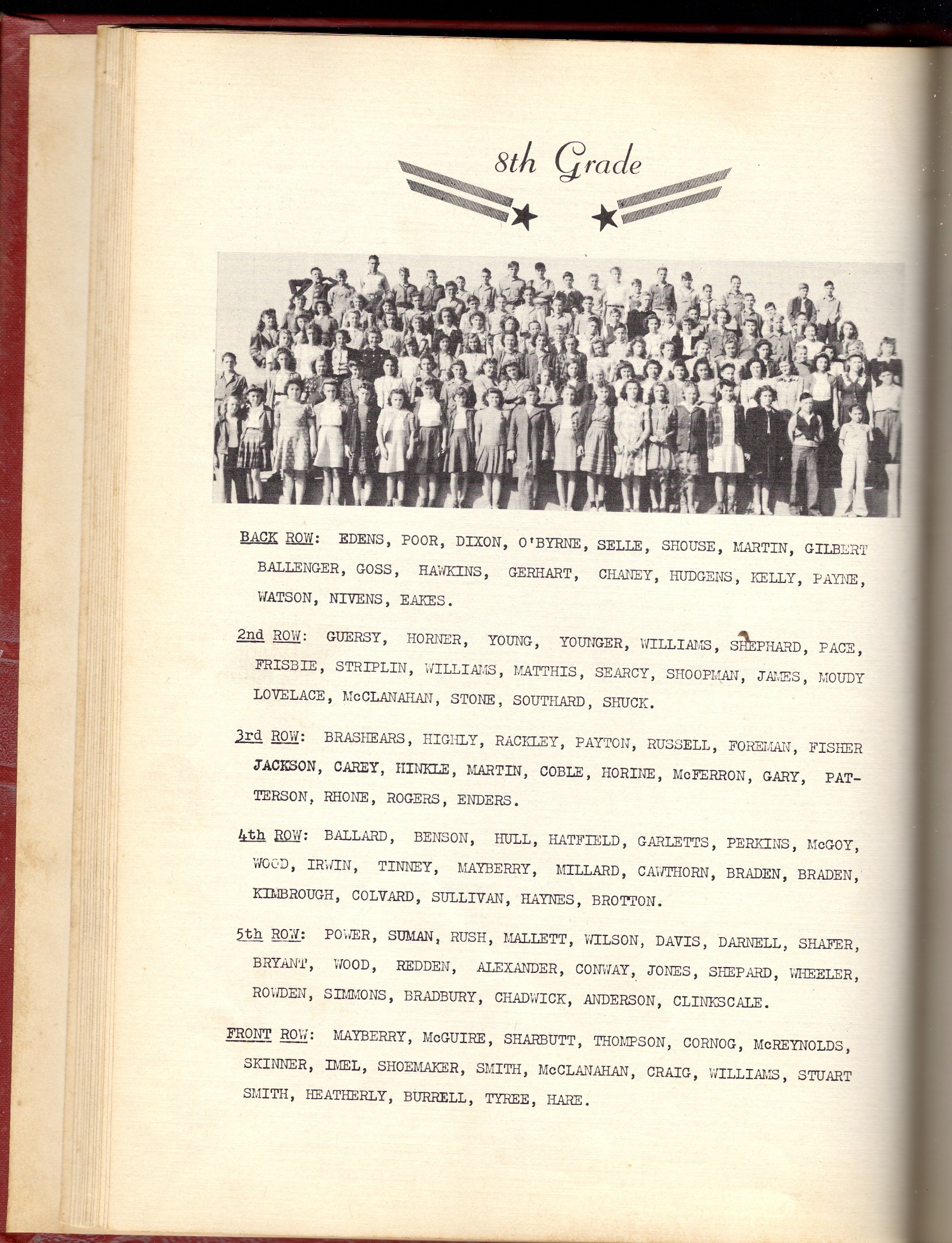 8th Grade

BACK ROW: EDENS, POOR, DIXON, O'BYRNE, SELLE, SHOUSE, MARTIN, GILBERT BALLENGER, GOSS, HAWKINS, GERHART, CHANEY, HUDGENS, KELLY, PAYNE, WATSON, NIVENS, EAKES.

2nd ROW: GUERSY, HORNER, YOUNG, YOUNGER, WILLIAMS, SHEPHARD, PACE, FRISBIE, STRIPLIN, WILLIAMS, MATTHIS, SEARCY, SHOOPMAN, JAMES, MOUDY LOVELACE, McCLANAHAN, STONE, SOUTHARD, SHUCK.

3rd ROW: BRASHEARS, HIGHLY, RACKLEY, PAYTON, RUSSELL, FOREMAN, FISHER JACKSON, CAREY, HINKLE, MARTIN, COBLE, HORINE, McFERRON, GARY, PATTERSON, RHONE, ROGERS, ENDERS.

4th ROW: BALLARD, BENSON, HULL, HATFIELD, GARLETTS, PERKINS, McGOY, WOOD, IRWIN, TINNEY, MAYBERRY, MILLARD, CAWTHORN, BRADEN, BRADEN, KIMBROUGH, COLVARD, SULLIVAN, HAYNES, BROTTON.

5th ROW: POWER, SUMAN, RUSH, MALLETT, WILSON, DAVIS, DARNELL, SHAFER, BRYANT, WOOD, REDDEN, ALEXANDER, CONWAY, JONES, SHEPARD, WHEELER, ROWDEN, SIMMONS, BRADBURY, CHADWICK, ANDERSON, CLINKSCALE.

FRONT ROW: MAYBERRY, McGUIRE, SHARBUTT, THOMPSON, CORNOG, McREYNOLDS, SKINNER, IMEL, SHOEMAKER, SMITH, McCLANAHAN, CRAIG, WILLIAMS, STUART SMITH, HEATHERLY, BURRELL, TYREE, HARE.